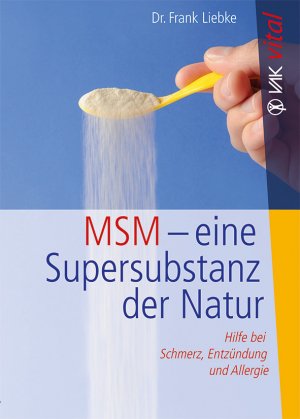 Dr. Frank Liebke

VAK vital

MSM – eine Supersubstanz der Natur

Hilfe bei Schmerz, Entzündung und Allergie